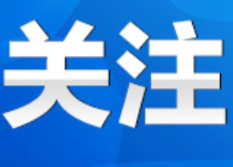 关注